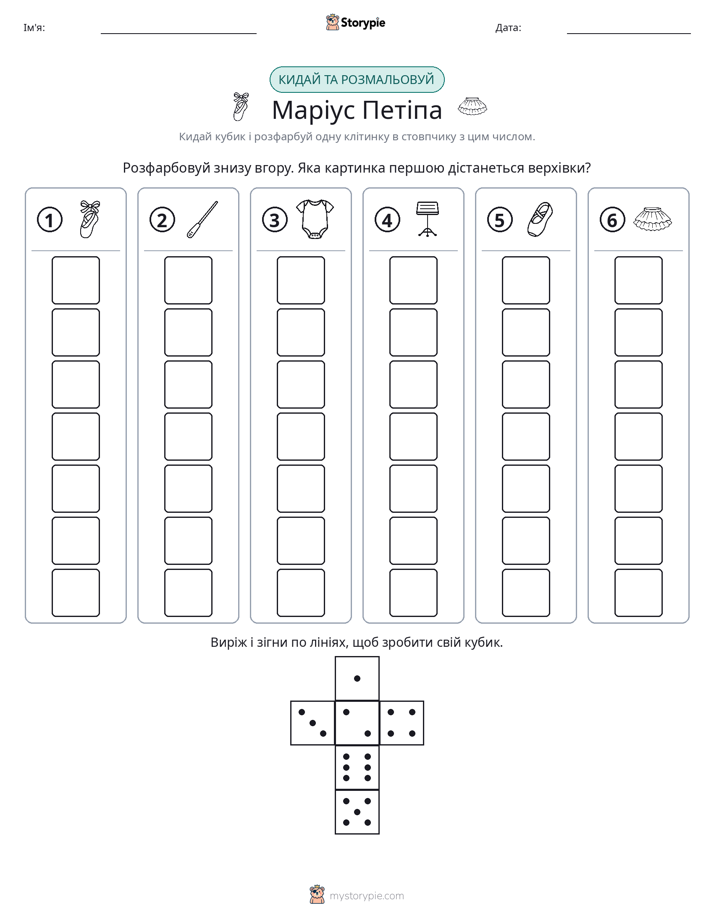 Ім'я: ____ Storypie Дата: ____

КИДАЙ ТА РОЗМАЛЬОВУЙ

Маріус Петіпа

Кидай кубик і розфарбуй одну клітинку в стовпчику з цим числом.

Розфарбовуй знизу вгору. Яка картинка першою дістанеться верхівки?

1

2

3

4

5

6

Виріж і зігни по лініях, щоб зробити свій кубик.

mystorypie.com